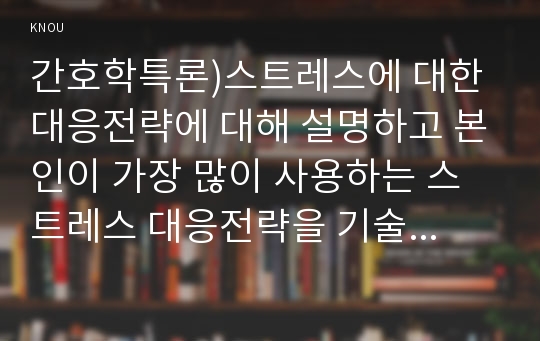 KNOU

간호학특론)스트레스에 대한 대응전략에 대해 설명하고 본인이 가장 많이 사용하는 스트레스 대응전략을 기술...